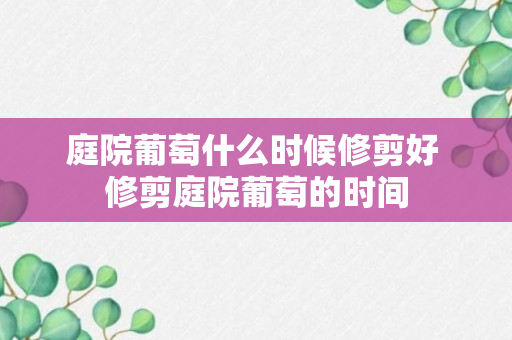 庭院葡萄什么时候修剪好
修剪庭院葡萄的时间